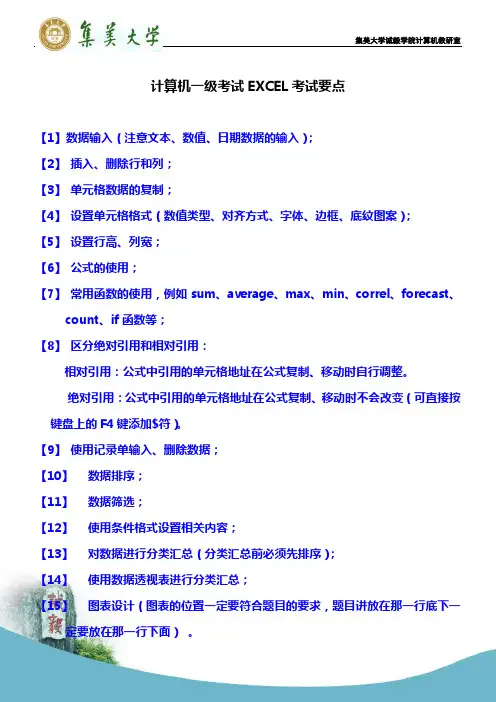 集美大学

集美大学诚毅学院计算机教研室

计算机一级考试 EXCEL 考试要点

【1】数据输入（注意文本、数值、日期数据的输入）；

【2】 插入、删除行和列；

【3】 单元格数据的复制；

【4】 设置单元格格式（数值类型、对齐方式、字体、边框、底纹图案）；

【5】 设置行高、列宽；

【6】 公式的使用；

【7】 常用函数的使用，例如 sum、average、max、min、correl、forecast、count、if 函数等；

【8】 区分绝对引用和相对引用：

相对引用：公式中引用的单元格地址在公式复制、移动时自行调整。

绝对引用：公式中引用的单元格地址在公式复制、移动时不会改变（可直接按键盘上的 F4 键添加$符）。

【9】 使用记录单输入、删除数据；

【10】 数据排序；

【11】 数据筛选；

【12】 使用条件格式设置相关内容；

【13】 对数据进行分类汇总（分类汇总前必须先排序）；

【14】 使用数据透视表进行分类汇总；

【15】 图表设计（图表的位置一定要符合题目的要求，题目讲放在那一行底下一定要放在那一行下面）。